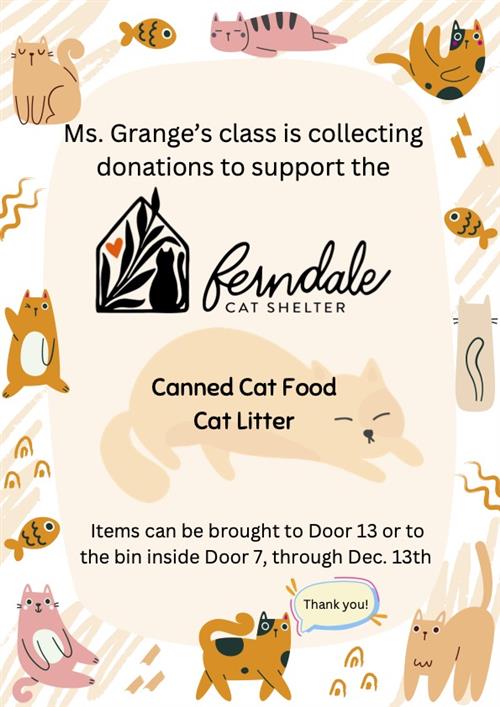 Ms. Grange's class is collecting donations to support the

ferndale
CAT SHELTER

Canned Cat Food
Cat Litter

Items can be brought to Door 13 or to the bin inside Door 7, through Dec. 13th

Thank you!